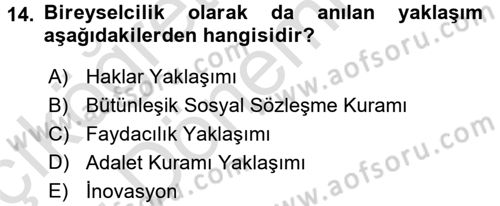 14. Bireyselcilik olarak da anılan yaklaşım aşağıdakilerden hangisidir?

A) Haklar Yaklaşımı
B) Bütünleşik Sosyal Sözleşme Kuramı
C) Faydacılık Yaklaşımı
D) Adalet Kuramı Yaklaşımı
E) İnovasyon

www.aofsoru.com
www.aofsoru.com
www.aofsoru.com